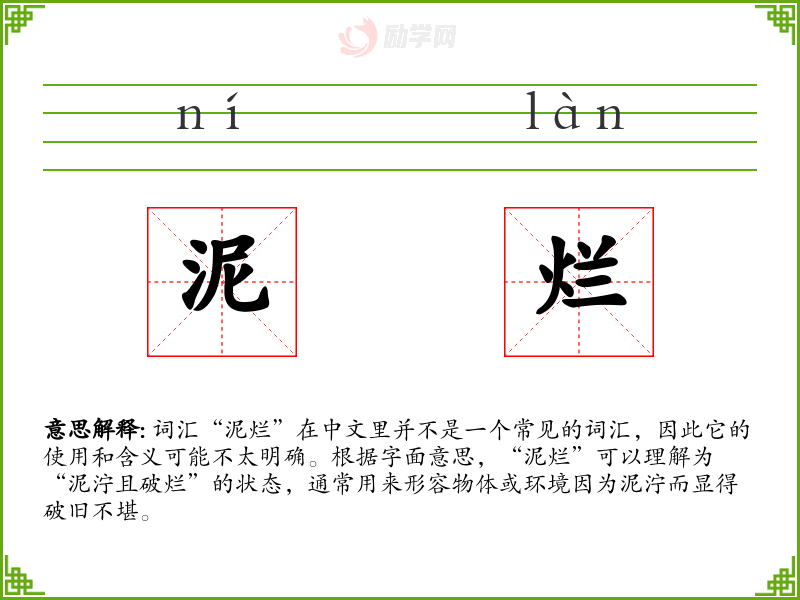 励学网

ní làn

泥 烂

意思解释: 词汇“泥烂”在中文里并不是一个常见的词汇，因此它的使用和含义可能不太明确。根据字面意思，“泥烂”可以理解为“泥泞且破烂”的状态，通常用来形容物体或环境因为泥泞而显得破旧不堪。